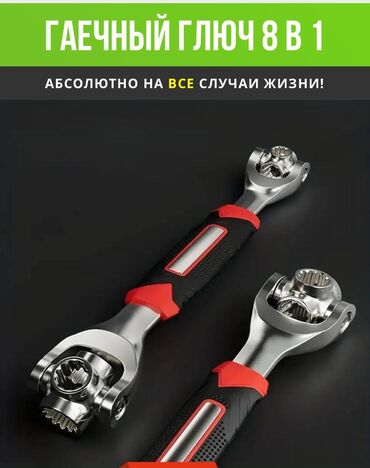 ГАЕЧНЫЙ ГЛЮЧ 8 В 1

АБСОЛЮТНО НА ВСЕ СЛУЧАИ ЖИЗНИ!